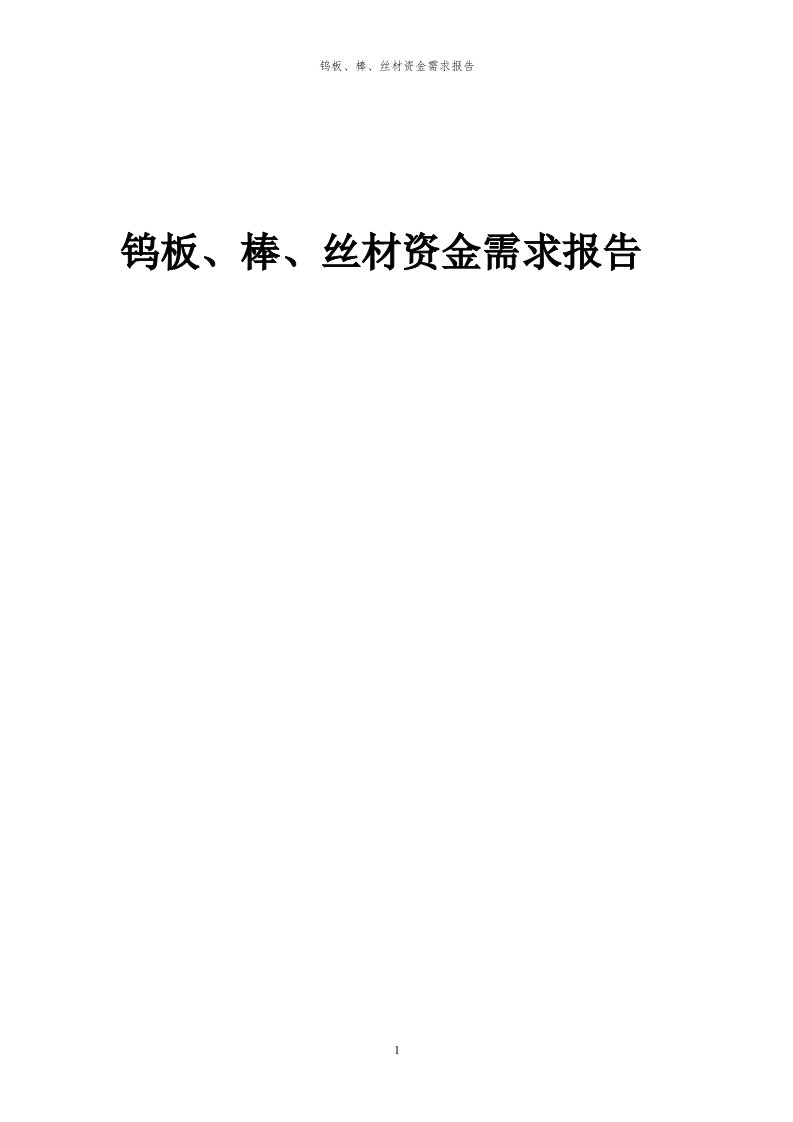 钨板、棒、丝材资金需求报告

钨板、棒、丝材资金需求报告

1